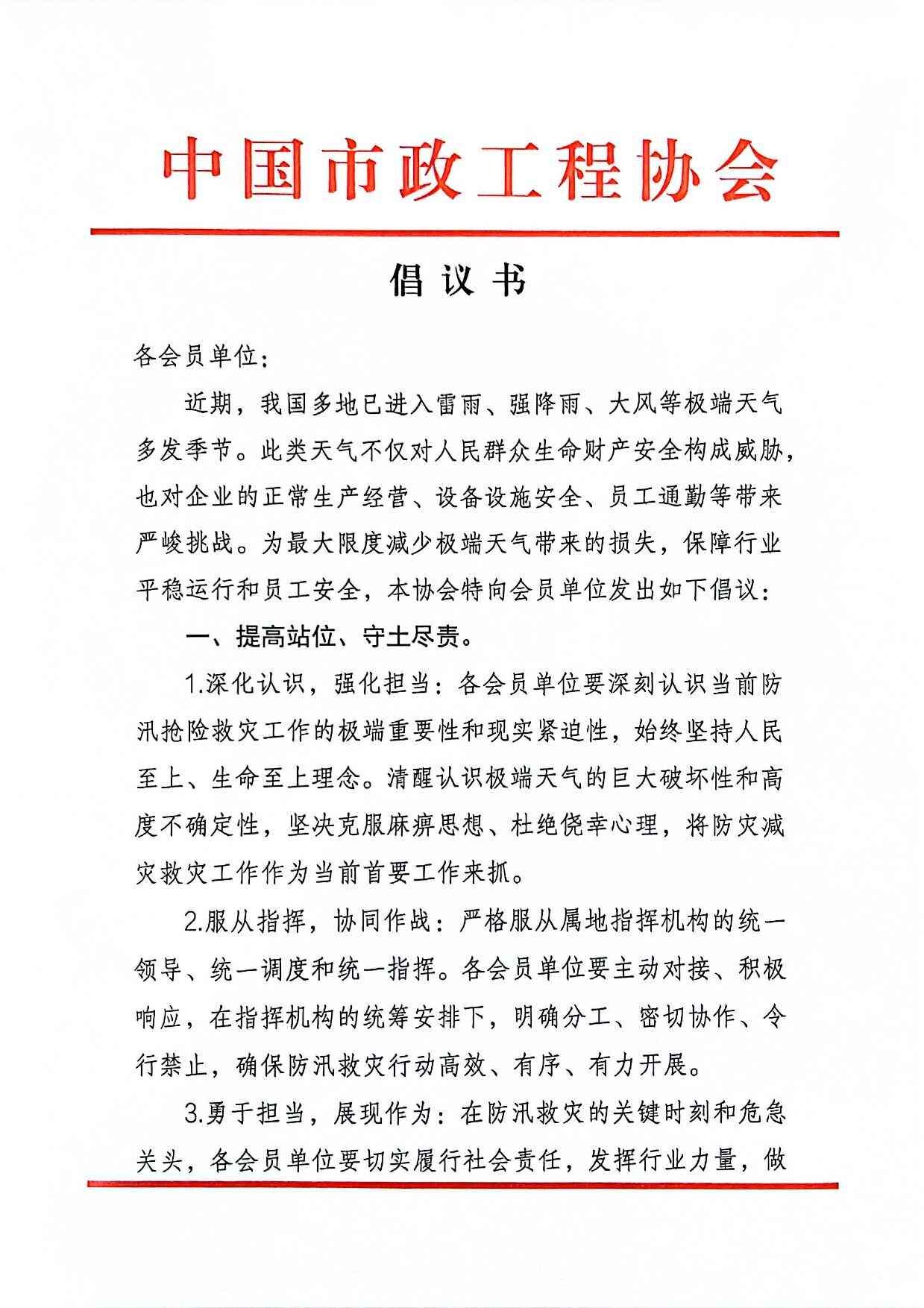 中国市政工程协会

倡议书

各会员单位：

近期，我国多地已进入雷雨、强降雨、大风等极端天气多发季节。此类天气不仅对人民群众生命财产安全构成威胁，也对企业的正常生产经营、设备设施安全、员工通勤等带来严峻挑战。为最大限度减少极端天气带来的损失，保障行业平稳运行和员工安全，本协会特向会员单位发出如下倡议：

一、提高站位、守土尽责。

1.深化认识，强化担当：各会员单位要深刻认识当前防汛抢险救灾工作的极端重要性和现实紧迫性，始终坚持人民至上、生命至上理念。清醒认识极端天气的巨大破坏性和高度不确定性，坚决克服麻痹思想、杜绝侥幸心理，将防灾减灾救灾工作作为当前首要工作来抓。

2.服从指挥，协同作战：严格服从属地指挥机构的统一领导、统一调度和统一指挥。各会员单位要主动对接、积极响应，在指挥机构的统筹安排下，明确分工、密切协作、令行禁止，确保防汛救灾行动高效、有序、有力开展。

3.勇于担当，展现作为：在防汛救灾的关键时刻和危急关头，各会员单位要切实履行社会责任，发挥行业力量，做